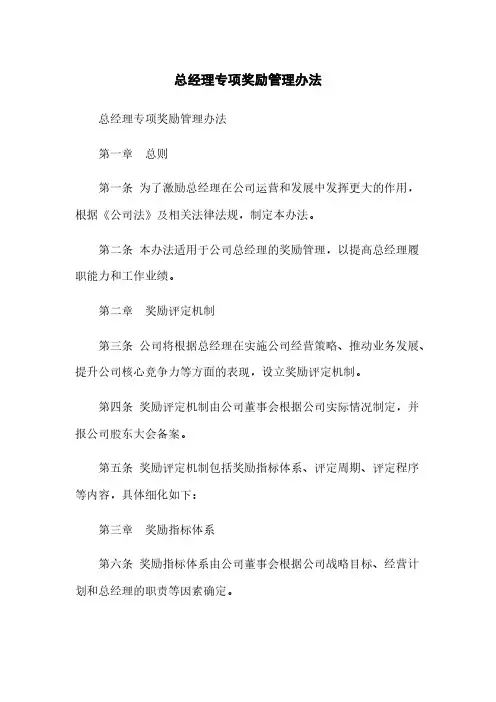 总经理专项奖励管理办法

总经理专项奖励管理办法

第一章　总则

第一条 为了激励总经理在公司运营和发展中发挥更大的作用，根据《公司法》及相关法律法规，制定本办法。

第二条 本办法适用于公司总经理的奖励管理，以提高总经理履职能力和工作业绩。

第二章　奖励评定机制

第三条 公司将根据总经理在实施公司经营策略、推动业务发展、提升公司核心竞争力等方面的表现，设立奖励评定机制。

第四条 奖励评定机制由公司董事会根据公司实际情况制定，并报公司股东大会备案。

第五条 奖励评定机制包括奖励指标体系、评定周期、评定程序等内容，具体细化如下：

第三章　奖励指标体系

第六条 奖励指标体系由公司董事会根据公司战略目标、经营计划和总经理的职责等因素确定。